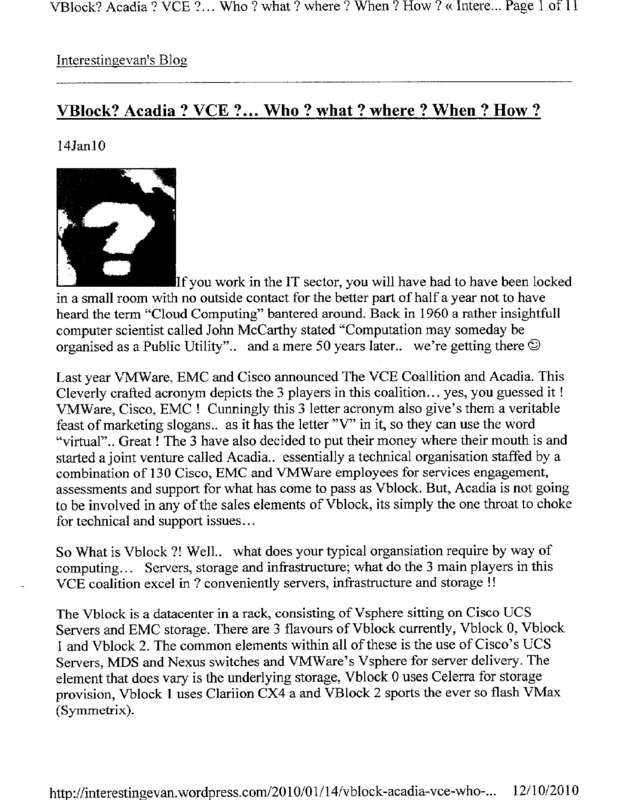 VBlock? Acadia ? VCE ?... Who ? what ? where ? When ? How ? « Intere... Page 1 of 11

Interestingevan's Blog

VBlock? Acadia ? VCE ?... Who ? what ? where ? When ? How ?

14Jan10

If you work in the IT sector, you will have had to have been locked in a small room with no outside contact for the better part of half a year not to have heard the term "Cloud Computing" bantered around. Back in 1960 a rather insightfull computer scientist called John McCarthy stated "Computation may someday be organised as a Public Utility".. and a mere 50 years later.. we're getting there ☺

Last year VMWare, EMC and Cisco announced The VCE Coallition and Acadia. This Cleverly crafted acronym depicts the 3 players in this coalition... yes, you guessed it ! VMWare, Cisco, EMC ! Cunningly this 3 letter acronym also give's them a veritable feast of marketing slogans.. as it has the letter "V" in it, so they can use the word "virtual".. Great ! The 3 have also decided to put their money where their mouth is and started a joint venture called Acadia.. essentially a technical organisation staffed by a combination of 130 Cisco, EMC and VMWare employees for services engagement, assessments and support for what has come to pass as Vblock. But, Acadia is not going to be involved in any of the sales elements of Vblock, its simply the one throat to choke for technical and support issues...

So What is Vblock ?! Well.. what does your typical organsiation require by way of computing... Servers, storage and infrastructure; what do the 3 main players in this VCE coalition excel in ? conveniently servers, infrastructure and storage !!

The Vblock is a datacenter in a rack, consisting of Vsphere sitting on Cisco UCS Servers and EMC storage. There are 3 flavours of Vblock currently, Vblock 0, Vblock 1 and Vblock 2. The common elements within all of these is the use of Cisco's UCS Servers, MDS and Nexus switches and VMWare's Vsphere for server delivery. The element that does vary is the underlying storage, Vblock 0 uses Celerra for storage provision, Vblock 1 uses Clariion CX4 a and VBlock 2 sports the ever so flash VMax (Symmetrix).

http://interestingevan.wordpress.com/2010/01/14/vblock-acadia-vce-who-... 12/10/2010